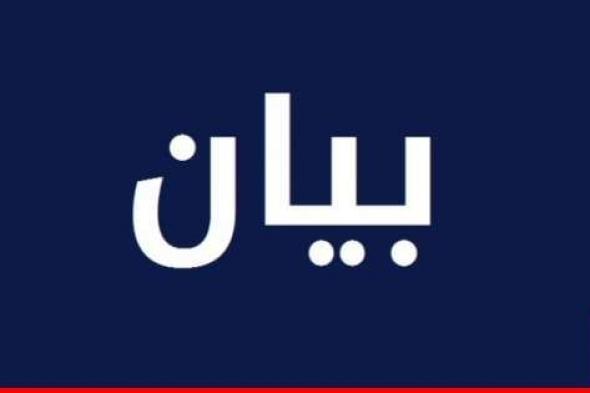 بيان